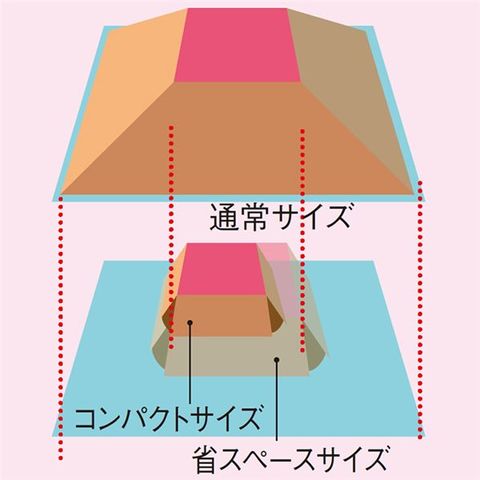 通常サイズ

コンパクトサイズ

省スペースサイズ